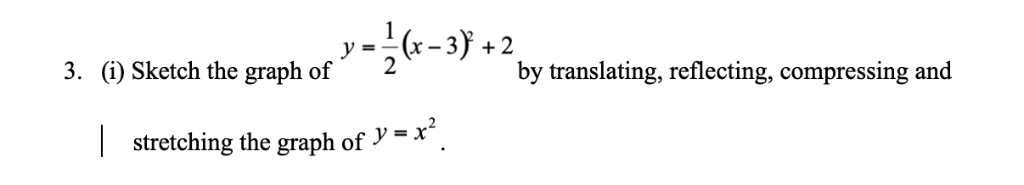 3. (i) Sketch the graph of $y = \frac{1}{2}(x-3)^2 + 2$ by translating, reflecting, compressing and

| stretching the graph of $y = x^2$.